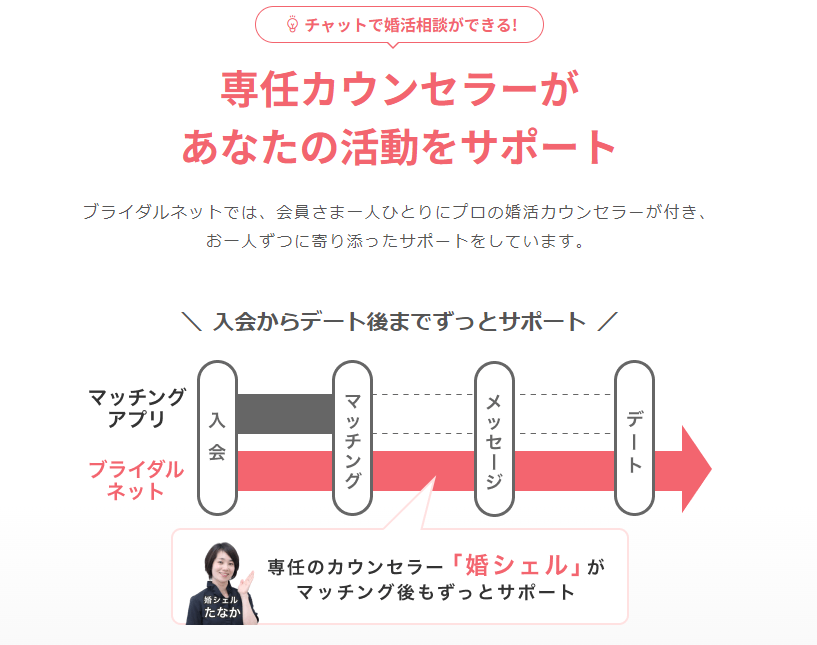 チャットで婚活相談ができる!

専任カウンセラーが
あなたの活動をサポート

ブライダルネットでは、会員さま一人ひとりにプロの婚活カウンセラーが付き、お一人ずつに寄り添ったサポートをしています。

＼ 入会からデート後までずっとサポート ／

マッチングアプリ

ブライダルネット

入会

マッチング

メッセージ

デート

婚シェル
たなか

専任のカウンセラー「婚シェル」が
マッチング後もずっとサポート